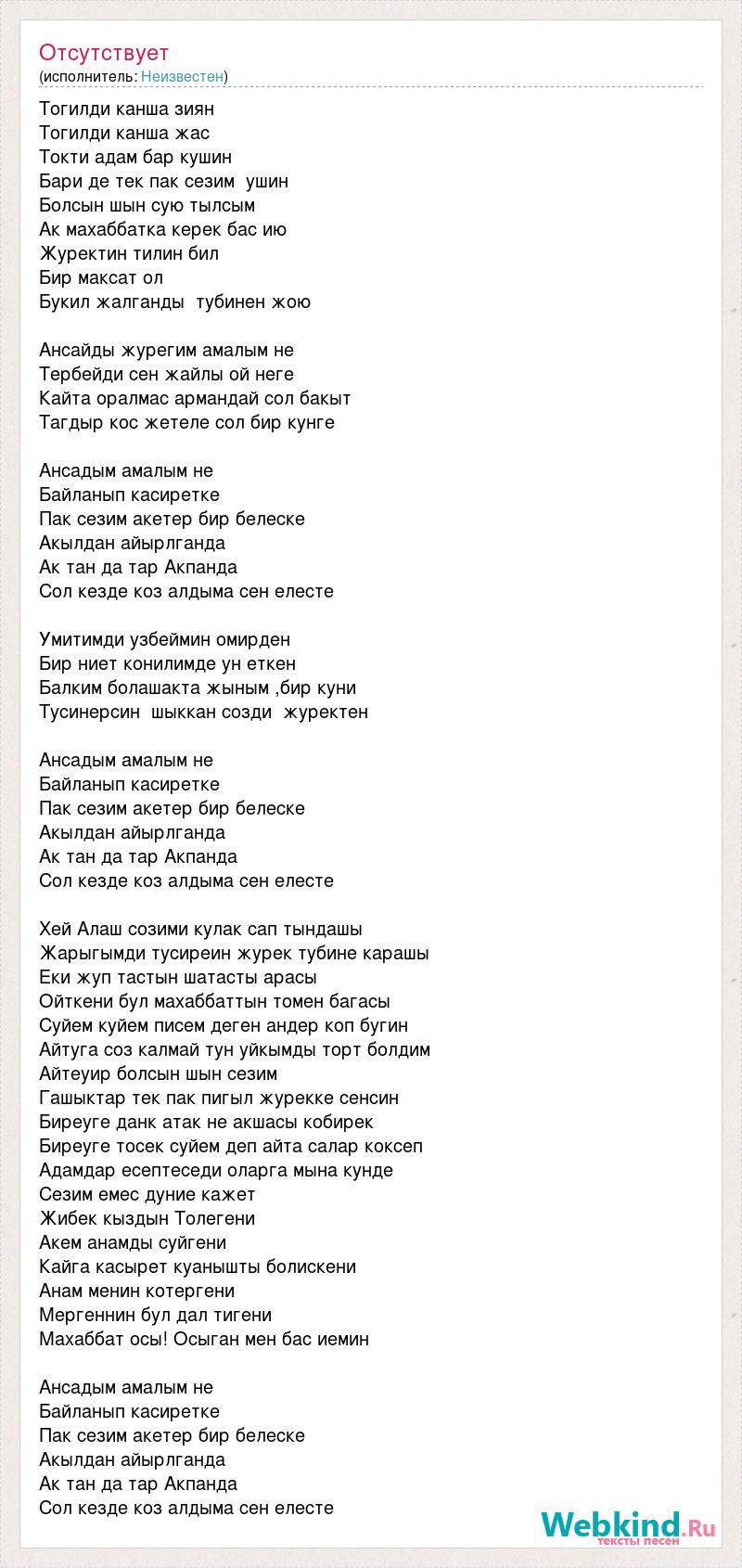 Отсутствует
(исполнитель: Неизвестен)

Тогилди канша зиян
Тогилди канша жас
Токти адам бар кушин
Бари де тек пак сезим ушин
Болсын шын сую тылсым
Ак махаббатка керек бас ию
Журектин тилин бил
Бир максат ол
Букил жалганды тубинен жою

Ансайды журегим амалым не
Тербейди сен жайлы ой неге
Кайта оралмас армандай сол бакыт
Тагдыр кос жетеле сол бир кунге

Ансадым амалым не
Байланып касиретке
Пак сезим акетер бир белеске
Акылдан айырлганда
Ак тан да тар Акпанда
Сол кезде коз алдыма сен елесте

Умитимди узбеймин омирден
Бир ниет конилимде ун еткен
Балким болашакта жыным ,бир куни
Тусинерсин шыккан созди журектен

Ансадым амалым не
Байланып касиретке
Пак сезим акетер бир белеске
Акылдан айырлганда
Ак тан да тар Акпанда
Сол кезде коз алдыма сен елесте

Хей Алаш созими кулак сап тындашы
Жарыгымди тусиреин журек тубине карашы
Еки жуп тастын шатасты арасы
Ойткени бул махаббаттын томен багасы
Суйем куйем писем деген андер коп бугин
Айтуга соз калмай тун уйкымды торт болдим
Айтеуир болсын шын сезим
Гашыктар тек пак пигыл журекке сенсин
Биреуге данк атак не акшасы кобирек
Биреуге тосек суйем деп айта салар коксеп
Адамдар есептеседи оларга мына кунде
Сезим емес дуние кажет
Жибек кыздын Толегени
Акем анамды суйгени
Кайга касырет куанышты болискени
Анам менин котергени
Мергеннин бул дал тигени
Махаббат осы! Осыган мен бас иемин

Ансадым амалым не
Байланып касиретке
Пак сезим акетер бир белеске
Акылдан айырлганда
Ак тан да тар Акпанда
Сол кезде коз алдыма сен елесте

Webkind.Ru
тексты песен